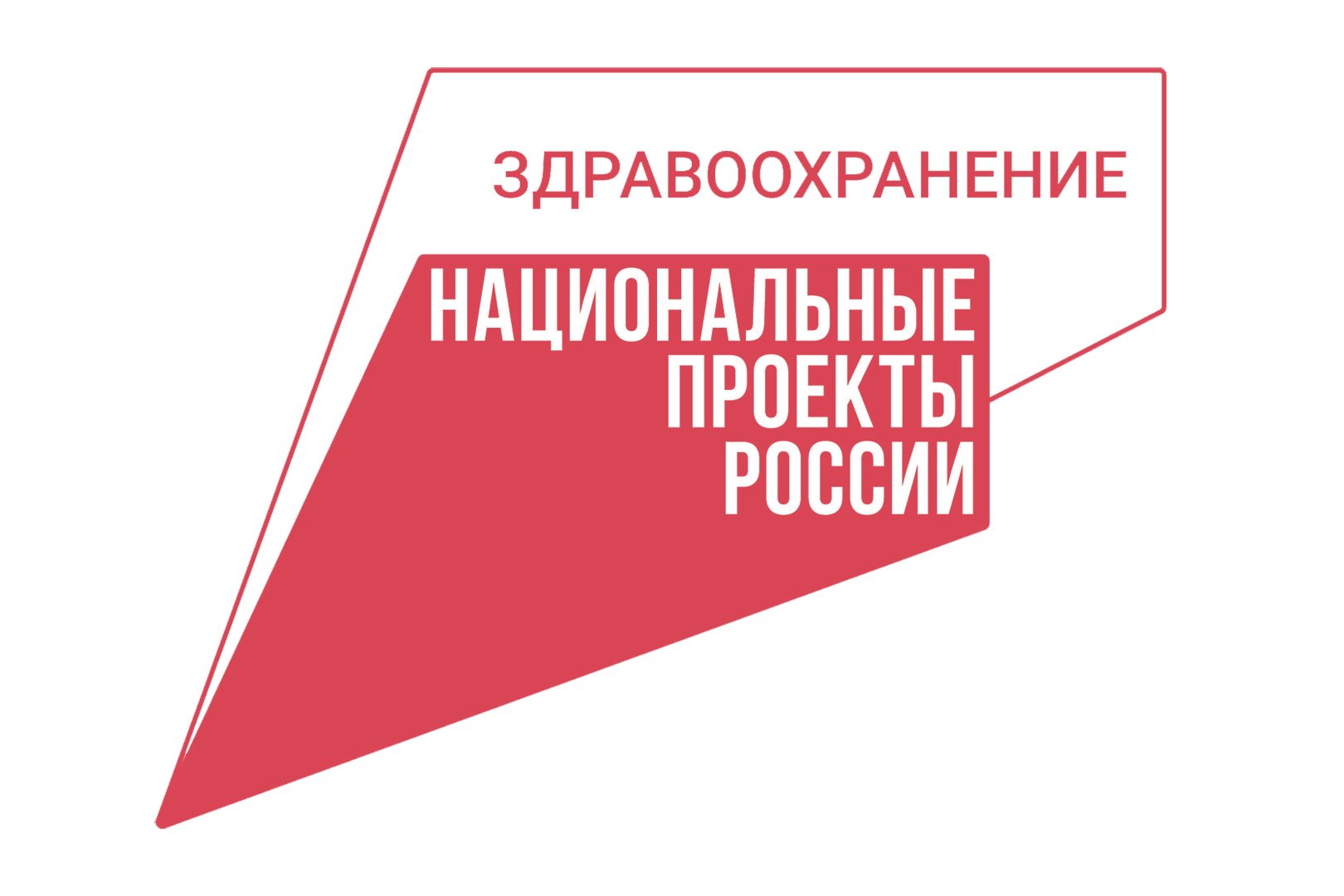 ЗДРАВООХРАНЕНИЕ

НАЦИОНАЛЬНЫЕ
ПРОЕКТЫ
РОССИИ